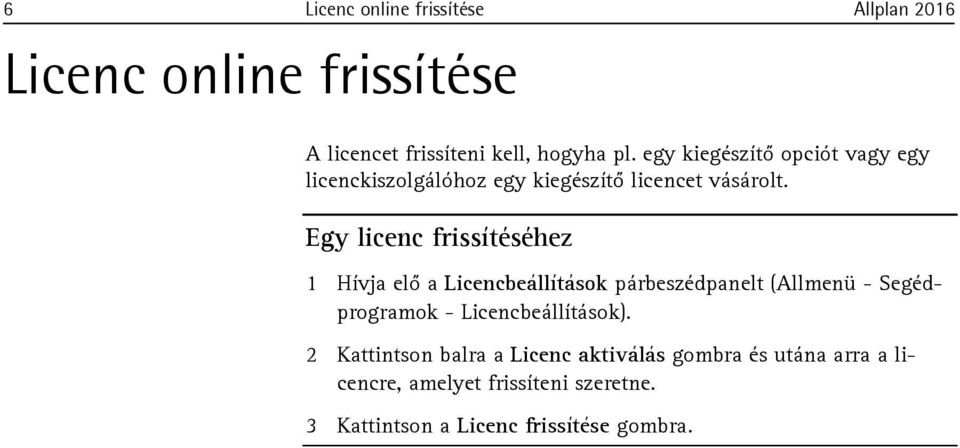 6 Licenc online frissítése Allplan 2016

Licenc online frissítése

A licencet frissíteni kell, hogyha pl. egy kiegészítő opciót vagy egy licenckiszolgálóhoz egy kiegészítő licencet vásárolt.

Egy licenc frissítéséhez

1 Hívja elő a Licencbeállítások párbeszédpanelt (Allmenü - Segédprogramok - Licencbeállítások).

2 Kattintson balra a Licenc aktiválás gombra és utána arra a licencre, amelyet frissíteni szeretne.

3 Kattintson a Licenc frissítése gombra.